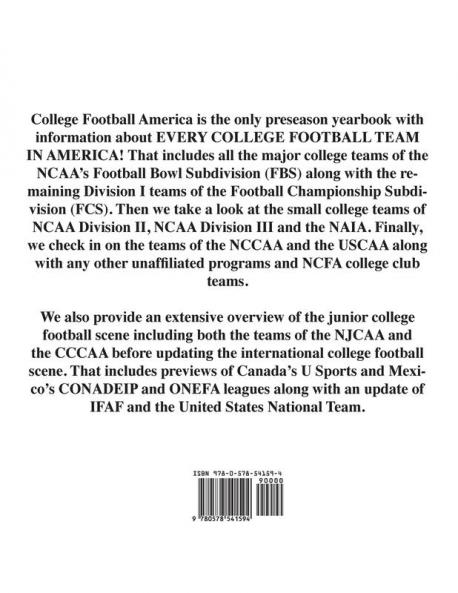 College Football America is the only preseason yearbook with information about EVERY COLLEGE FOOTBALL TEAM IN AMERICA! That includes all the major college teams of the NCAA's Football Bowl Subdivision (FBS) along with the remaining Division I teams of the Football Championship Subdivision (FCS). Then we take a look at the small college teams of NCAA Division II, NCAA Division III and the NAIA. Finally, we check in on the teams of the NCCAA and the USCAA along with any other unaffiliated programs and NCFA college club teams.

We also provide an extensive overview of the junior college football scene including both the teams of the NJCAA and the CCCAA before updating the international college football scene. That includes previews of Canada's U Sports and Mexico's CONADEIP and ONEFA leagues along with an update of IFAF and the United States National Team.

ISBN 978-0-578-54159-4

90000

9 780578 541594